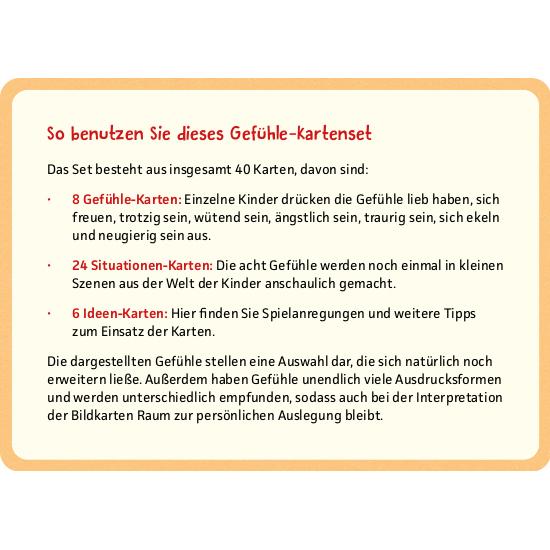 So benutzen Sie dieses Gefühle-Kartenset

Das Set besteht aus insgesamt 40 Karten, davon sind:

· 8 Gefühle-Karten: Einzelne Kinder drücken die Gefühle lieb haben, sich freuen, trotzig sein, wütend sein, ängstlich sein, traurig sein, sich ekeln und neugierig sein aus.

· 24 Situationen-Karten: Die acht Gefühle werden noch einmal in kleinen Szenen aus der Welt der Kinder anschaulich gemacht.

· 6 Ideen-Karten: Hier finden Sie Spielanregungen und weitere Tipps zum Einsatz der Karten.

Die dargestellten Gefühle stellen eine Auswahl dar, die sich natürlich noch erweitern ließe. Außerdem haben Gefühle unendlich viele Ausdrucksformen und werden unterschiedlich empfunden, sodass auch bei der Interpretation der Bildkarten Raum zur persönlichen Auslegung bleibt.